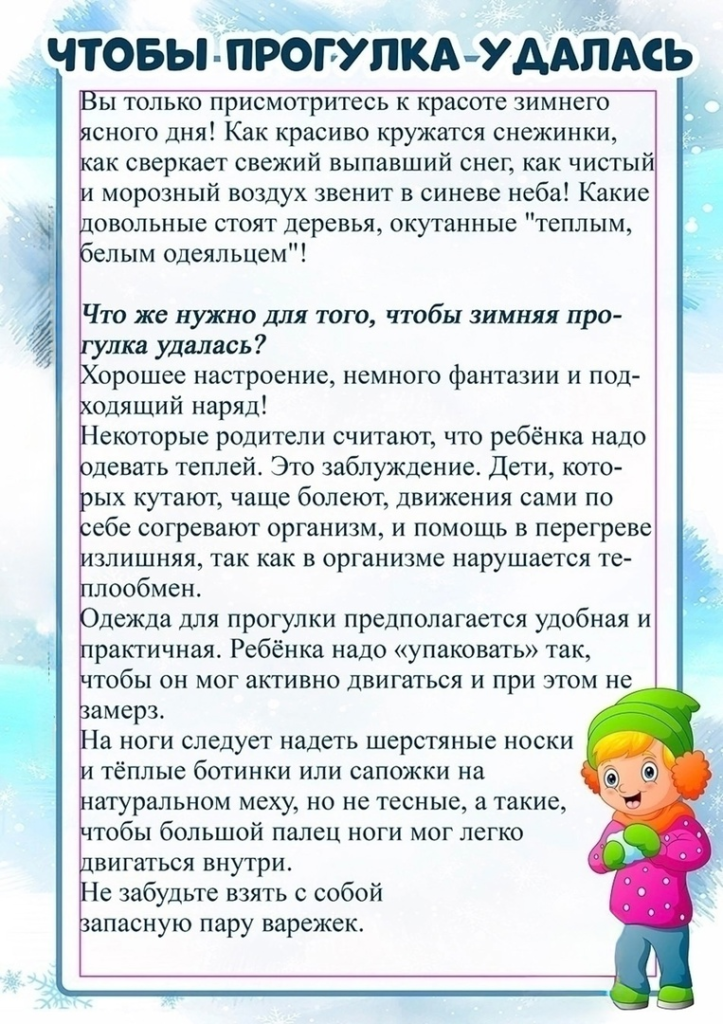 ЧТОБЫ ПРОГУЛКА УДАЛАСЬ

Вы только присмотритесь к красоте зимнего ясного дня! Как красиво кружатся снежинки, как сверкает свежий выпавший снег, как чистый и морозный воздух звенит в синеве неба! Какие довольные стоят деревья, окутанные "теплым, белым одеяльцем"!

Что же нужно для того, чтобы зимняя прогулка удалась?
Хорошее настроение, немного фантазии и подходящий наряд!
Некоторые родители считают, что ребёнка надо одевать теплей. Это заблуждение. Дети, которых кутают, чаще болеют, движения сами по себе согревают организм, и помощь в перегреве излишняя, так как в организме нарушается теплообмен.
Одежда для прогулки предполагается удобная и практичная. Ребёнка надо «упаковать» так, чтобы он мог активно двигаться и при этом не замерз.
На ноги следует надеть шерстяные носки и тёплые ботинки или сапожки на натуральном меху, но не тесные, а такие, чтобы большой палец ноги мог легко двигаться внутри.
Не забудьте взять с собой запасную пару варежек.